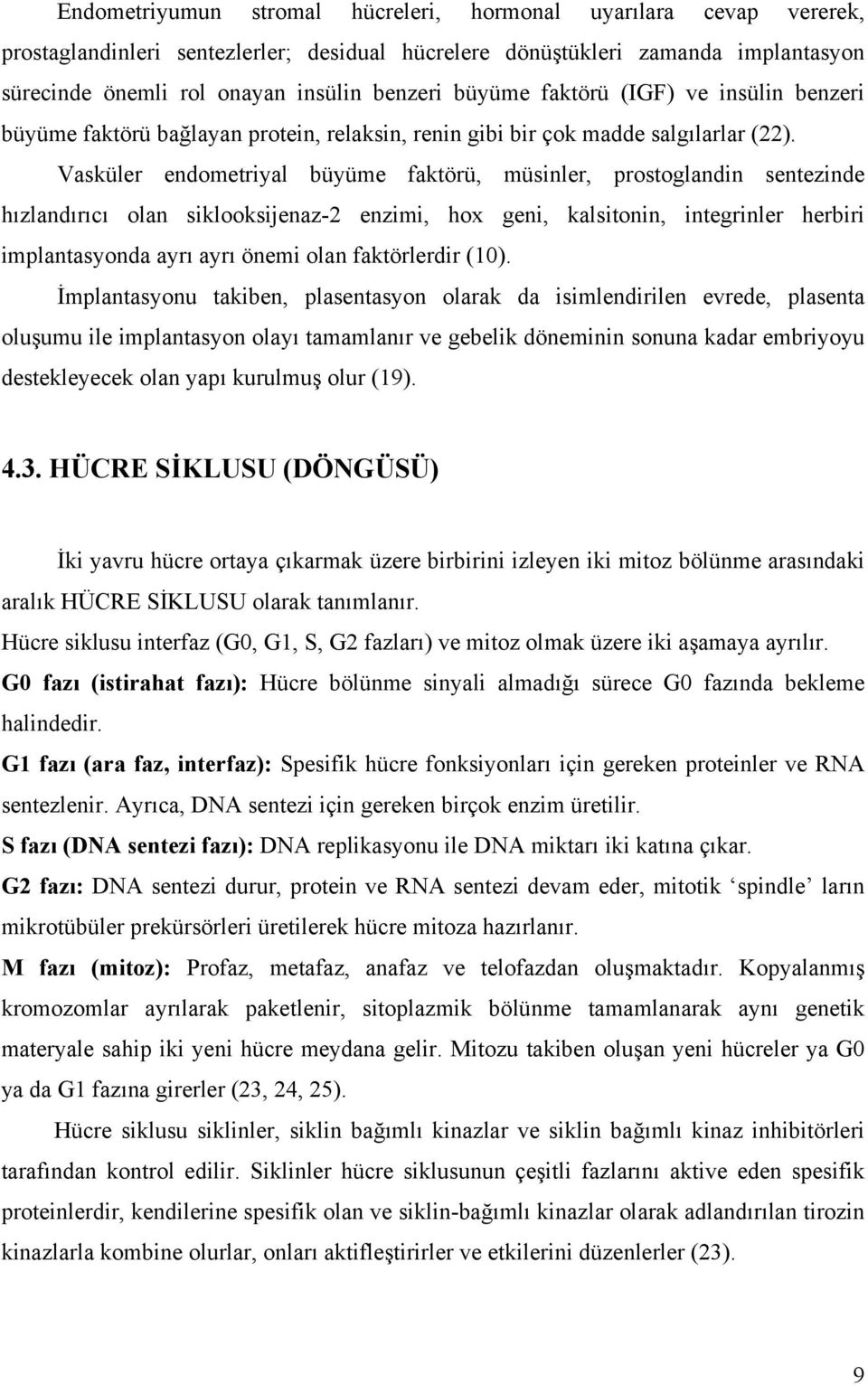 Endometriyumun stromal hücreleri, hormonal uyarılara cevap vererek, prostaglandinleri sentezlerler; desidual hücrelere dönüştükleri zamanda implantasyon sürecinde önemli rol onayan insülin benzeri büyüme faktörü (IGF) ve insülin benzeri büyüme faktörü bağlayan protein, relaksin, renin gibi bir çok madde salgılarlar (22). Vasküler endometriyal büyüme faktörü, müsinler, prostoglandin sentezinde hızlandırıcı olan siklooksijenaz-2 enzimi, hox geni, kalsitonin, integrinler herbiri implantasyonda ayrı ayrı önemi olan faktörlerdir (10).

İmplantasyonu takiben, plasentasyon olarak da isimlendirilen evrede, plasenta oluşumu ile implantasyon olayı tamamlanır ve gebelik döneminin sonuna kadar embriyoyu destekleyecek olan yapı kurulmuş olur (19).

4.3. HÜCRE SİKLUSU (DÖNGÜSÜ)

İki yavru hücre ortaya çıkarmak üzere birbirini izleyen iki mitoz bölünme arasındaki aralık HÜCRE SİKLUSU olarak tanımlanır.

Hücre siklusu interfaz (G0, G1, S, G2 fazları) ve mitoz olmak üzere iki aşamaya ayrılır.

G0 fazı (istirahat fazı): Hücre bölünme sinyali almadığı sürece G0 fazında bekleme halindedir.

G1 fazı (ara faz, interfaz): Spesifik hücre fonksiyonları için gereken proteinler ve RNA sentezlenir. Ayrıca, DNA sentezi için gereken birçok enzim üretilir.

S fazı (DNA sentezi fazı): DNA replikasyonu ile DNA miktarı iki katına çıkar.

G2 fazı: DNA sentezi durur, protein ve RNA sentezi devam eder, mitotik ‘spindle’ ların mikrotübüler prekürsörleri üretilerek hücre mitoza hazırlanır.

M fazı (mitoz): Profaz, metafaz, anafaz ve telofazdan oluşmaktadır. Kopyalanmış kromozomlar ayrılarak paketlenir, sitoplazmik bölünme tamamlanarak aynı genetik materyale sahip iki yeni hücre meydana gelir. Mitozu takiben oluşan yeni hücreler ya G0 ya da G1 fazına girerler (23, 24, 25).

Hücre siklusu siklinler, siklin bağımlı kinazlar ve siklin bağımlı kinaz inhibitörleri tarafından kontrol edilir. Siklinler hücre siklusunun çeşitli fazlarını aktive eden spesifik proteinlerdir, kendilerine spesifik olan ve siklin-bağımlı kinazlar olarak adlandırılan tirozin kinazlarla kombine olurlar, onları aktifleştirirler ve etkilerini düzenlerler (23).

9